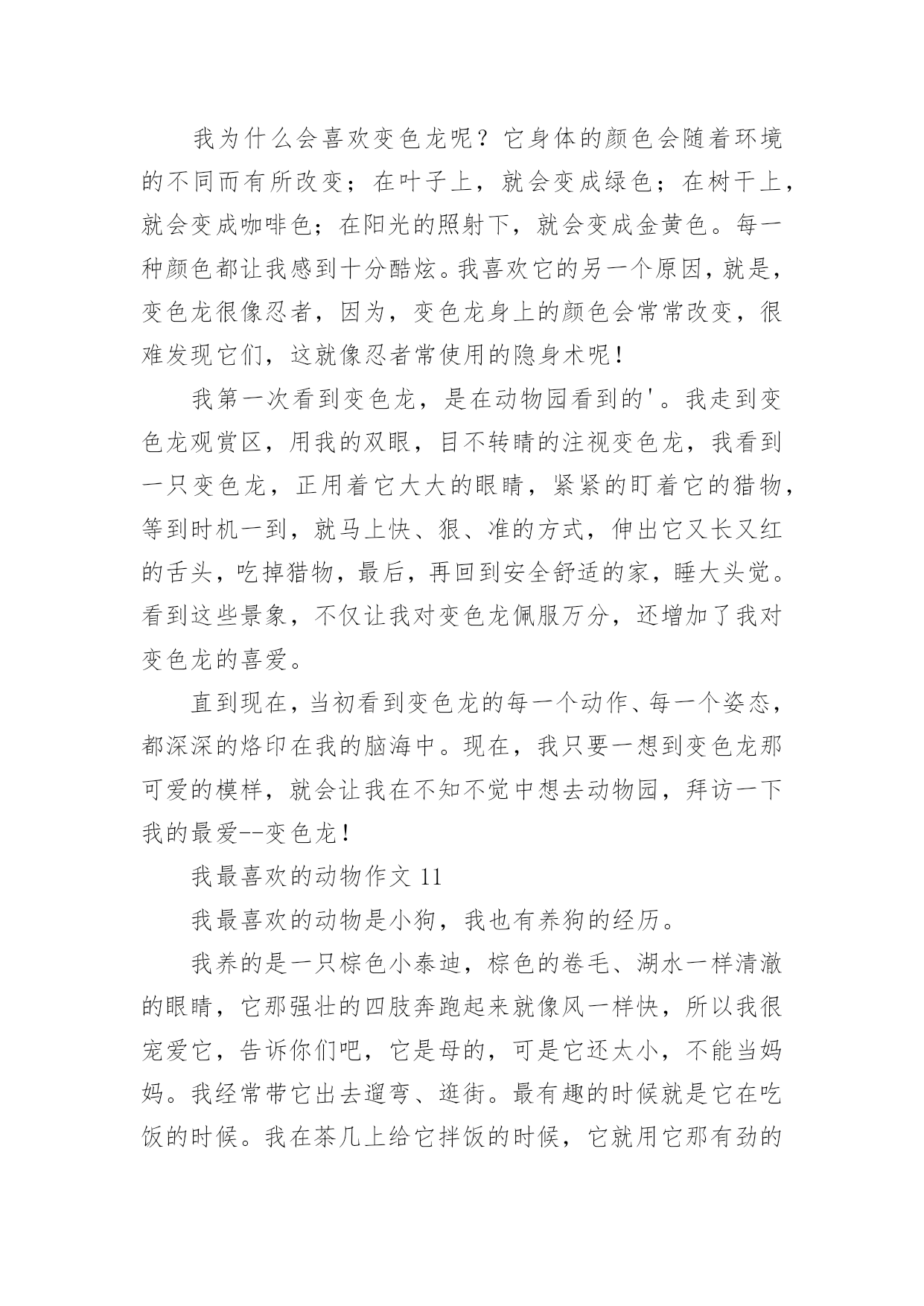 我为什么会喜欢变色龙呢？它身体的颜色会随着环境的不同而有所改变；在叶子上，就会变成绿色；在树干上，就会变成咖啡色；在阳光的照射下，就会变成金黄色。每一种颜色都让我感到十分酷炫。我喜欢它的另一个原因，就是，变色龙很像忍者，因为，变色龙身上的颜色会常常改变，很难发现它们，这就像忍者常使用的隐身术呢！

我第一次看到变色龙，是在动物园看到的'。我走到变色龙观赏区，用我的双眼，目不转睛的注视变色龙，我看到一只变色龙，正用着它大大的眼睛，紧紧的盯着它的猎物，等到时机一到，就马上快、狠、准的方式，伸出它又长又红的舌头，吃掉猎物，最后，再回到安全舒适的家，睡大头觉。看到这些景象，不仅让我对变色龙佩服万分，还增加了我对变色龙的喜爱。

直到现在，当初看到变色龙的每一个动作、每一个姿态，都深深的烙印在我的脑海中。现在，我只要一想到变色龙那可爱的模样，就会让我在不知不觉中想去动物园，拜访一下我的最爱--变色龙！

我最喜欢的动物作文 11

我最喜欢的动物是小狗，我也有养狗的经历。

我养的是一只棕色小泰迪，棕色的卷毛、湖水一样清澈的眼睛，它那强壮的四肢奔跑起来就像风一样快，所以我很宠爱它，告诉你们吧，它是母的，可是它还太小，不能当妈妈。我经常带它出去遛弯、逛街。最有趣的时候就是它在吃饭的时候。我在茶几上给它拌饭的时候，它就用它那有劲的